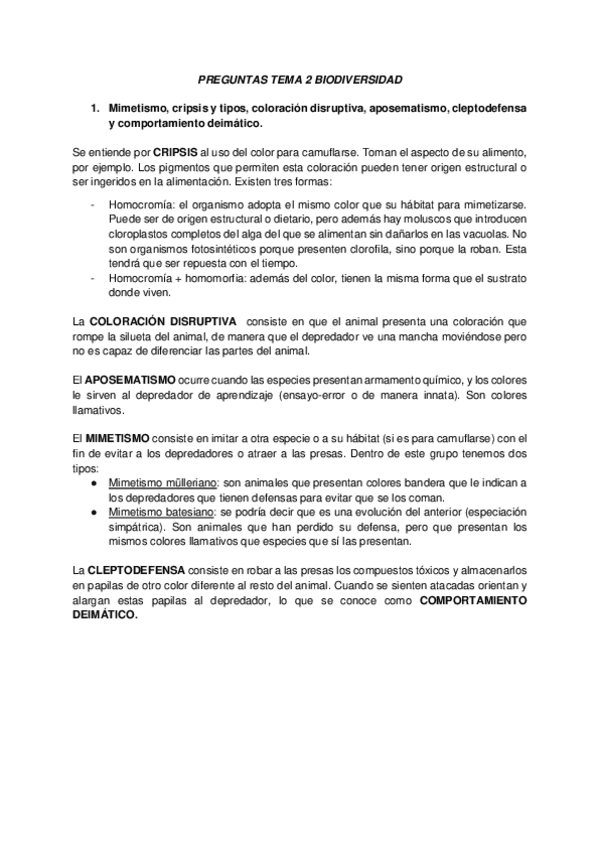 PREGUNTAS TEMA 2 BIODIVERSIDAD

1. Mimetismo, cripsis y tipos, coloración disruptiva, aposematismo, cleptodefensa y comportamiento deimático.

Se entiende por CRIPSIS al uso del color para camuflarse. Toman el aspecto de su alimento, por ejemplo. Los pigmentos que permiten esta coloración pueden tener origen estructural o ser ingeridos en la alimentación. Existen tres formas:

- Homocromía: el organismo adopta el mismo color que su hábitat para mimetizarse. Puede ser de origen estructural o dietario, pero además hay moluscos que introducen cloroplastos completos del alga del que se alimentan sin dañarlos en las vacuolas. No son organismos fotosintéticos porque presenten clorofila, sino porque la roban. Esta tendrá que ser repuesta con el tiempo.
- Homocromía + homomorfia: además del color, tienen la misma forma que el sustrato donde viven.

La COLORACIÓN DISRUPTIVA consiste en que el animal presenta una coloración que rompe la silueta del animal, de manera que el depredador ve una mancha moviéndose pero no es capaz de diferenciar las partes del animal.

El APOSEMATISMO ocurre cuando las especies presentan armamento químico, y los colores le sirven al depredador de aprendizaje (ensayo-error o de manera innata). Son colores llamativos.

El MIMETISMO consiste en imitar a otra especie o a su hábitat (si es para camuflarse) con el fin de evitar a los depredadores o atraer a las presas. Dentro de este grupo tenemos dos tipos:
● Mimetismo mülleriano: son animales que presentan colores bandera que le indican a los depredadores que tienen defensas para evitar que se los coman.
● Mimetismo batesiano: se podría decir que es una evolución del anterior (especiación simpátrica). Son animales que han perdido su defensa, pero que presentan los mismos colores llamativos que especies que sí las presentan.

La CLEPTODEFENSA consiste en robar a las presas los compuestos tóxicos y almacenarlos en papilas de otro color diferente al resto del animal. Cuando se sienten atacadas orientan y alargan estas papilas al depredador, lo que se conoce como COMPORTAMIENTO DEIMÁTICO.